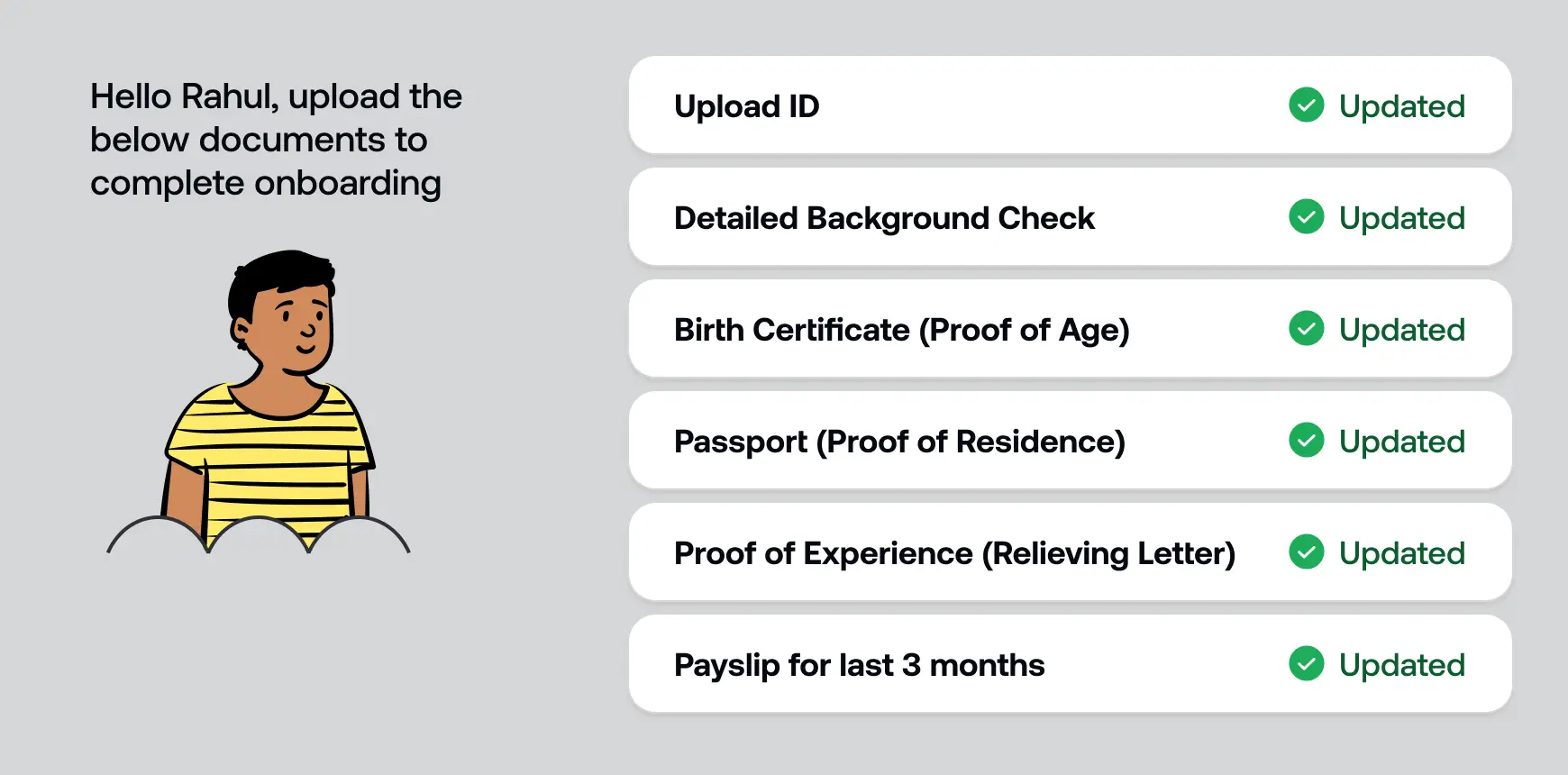 Hello Rahul, upload the below documents to complete onboarding

Upload ID Updated

Detailed Background Check Updated

Birth Certificate (Proof of Age) Updated

Passport (Proof of Residence) Updated

Proof of Experience (Relieving Letter) Updated

Payslip for last 3 months Updated